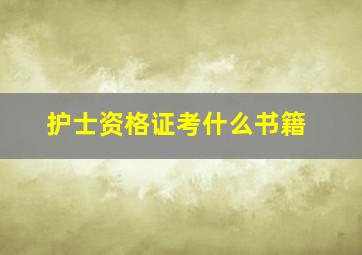 护士资格证考什么书籍